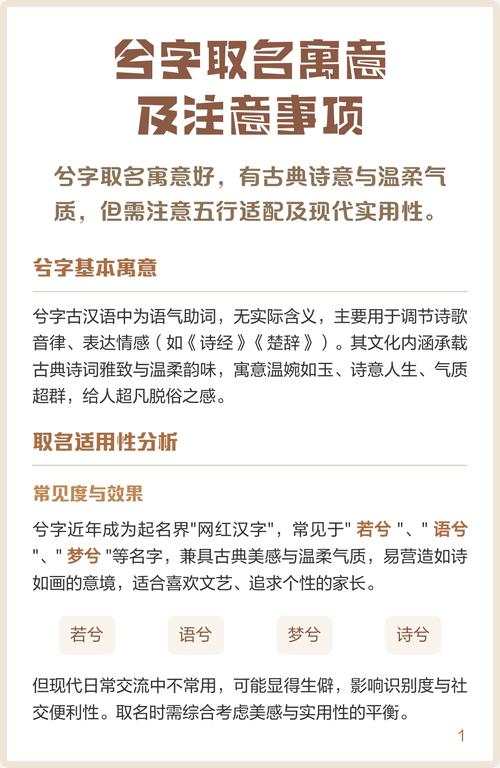 兮字取名寓意及注意事项

兮字取名寓意好，有古典诗意与温柔气质，但需注意五行适配及现代实用性。

兮字基本寓意

兮字古汉语中为语气助词，无实际含义，主要用于调节诗歌音律、表达情感（如《诗经》《楚辞》）。其文化内涵承载古典诗词雅致与温柔韵味，寓意温婉如玉、诗意人生、气质超群，给人超凡脱俗之感。

取名适用性分析

常见度与效果

兮字近年成为起名界"网红汉字"，常见于" 若兮 "、" 语兮 "、" 梦兮 "等名字，兼具古典美感与温柔气质，易营造如诗如画的意境，适合喜欢文艺、追求个性的家长。

若兮 语兮 梦兮 诗兮

但现代日常交流中不常用，可能显得生僻，影响识别度与社交便利性。取名时需综合考虑美感与实用性的平衡。

1